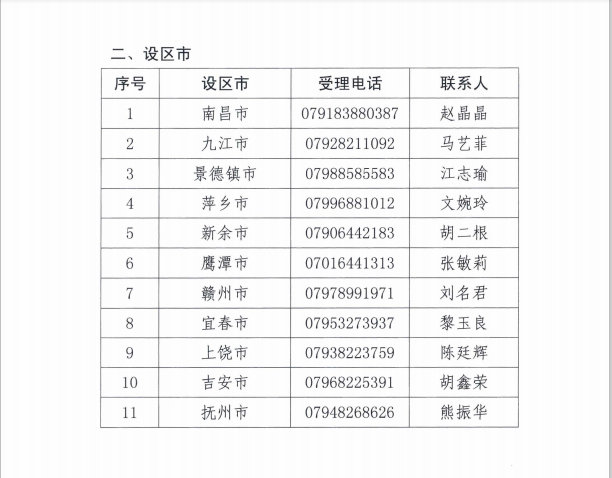 二、设区市

| 序号 | 设区市 | 受理电话 | 联系人 |
|---|---|---|---|
| 1 | 南昌市 | 079183880387 | 赵晶晶 |
| 2 | 九江市 | 07928211092 | 马艺菲 |
| 3 | 景德镇市 | 07988585583 | 江志瑜 |
| 4 | 萍乡市 | 07996881012 | 文婉玲 |
| 5 | 新余市 | 07906442183 | 胡二根 |
| 6 | 鹰潭市 | 07016441313 | 张敏莉 |
| 7 | 赣州市 | 07978991971 | 刘名君 |
| 8 | 宜春市 | 07953273937 | 黎玉良 |
| 9 | 上饶市 | 07938223759 | 陈廷辉 |
| 10 | 吉安市 | 07968225391 | 胡鑫荣 |
| 11 | 抚州市 | 07948268626 | 熊振华 |